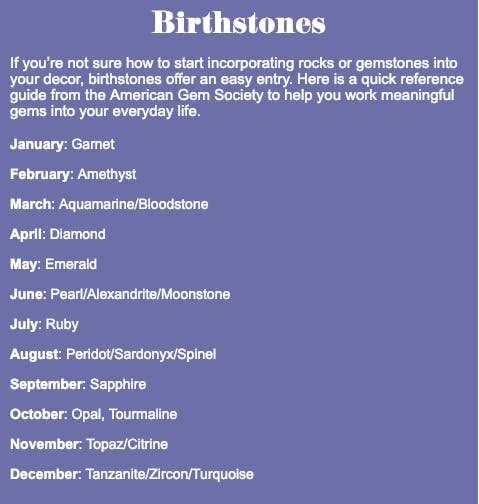 Birthstones

If you're not sure how to start incorporating rocks or gemstones into your decor, birthstones offer an easy entry. Here is a quick reference guide from the American Gem Society to help you work meaningful gems into your everyday life.

January: Garnet

February: Amethyst

March: Aquamarine/Bloodstone

April: Diamond

May: Emerald

June: Pearl/Alexandrite/Moonstone

July: Ruby

August: Peridot/Sardonyx/Spinel

September: Sapphire

October: Opal, Tourmaline

November: Topaz/Citrine

December: Tanzanite/Zircon/Turquoise